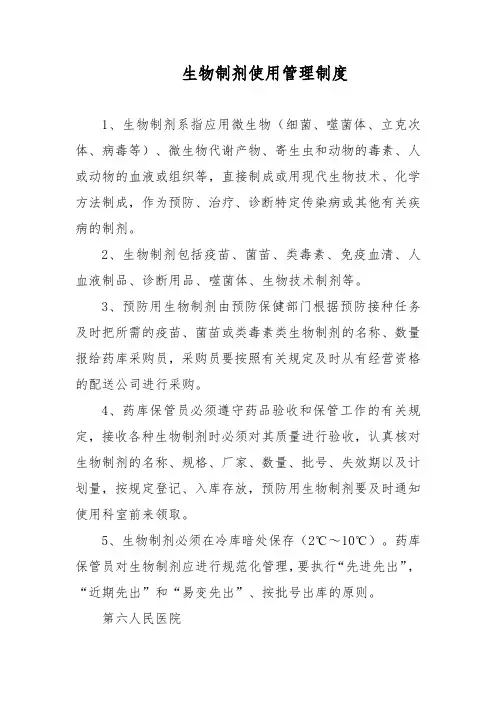 生物制剂使用管理制度

1、生物制剂系指应用微生物（细菌、噬菌体、立克次体、病毒等）、微生物代谢产物、寄生虫和动物的毒素、人或动物的血液或组织等，直接制成或用现代生物技术、化学方法制成，作为预防、治疗、诊断特定传染病或其他有关疾病的制剂。

2、生物制剂包括疫苗、菌苗、类毒素、免疫血清、人血液制品、诊断用品、噬菌体、生物技术制剂等。

3、预防用生物制剂由预防保健部门根据预防接种任务及时把所需的疫苗、菌苗或类毒素类生物制剂的名称、数量报给药库采购员，采购员要按照有关规定及时从有经营资格的配送公司进行采购。

4、药库保管员必须遵守药品验收和保管工作的有关规定，接收各种生物制剂时必须对其质量进行验收，认真核对生物制剂的名称、规格、厂家、数量、批号、失效期以及计划量，按规定登记、入库存放，预防用生物制剂要及时通知使用科室前来领取。

5、生物制剂必须在冷库暗处保存（2℃～10℃）。药库保管员对生物制剂应进行规范化管理，要执行“先进先出”，“近期先出”和“易变先出”、按批号出库的原则。

第六人民医院